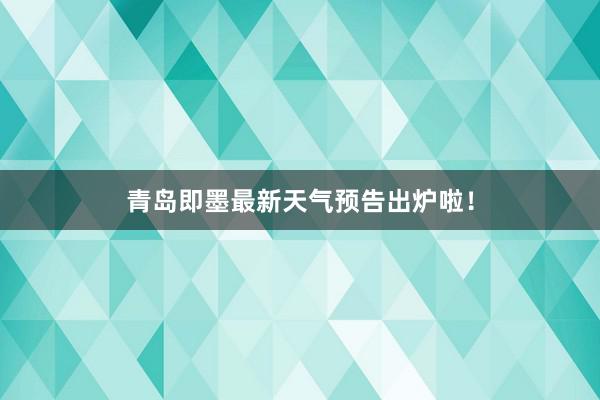 青岛即墨最新天气预告出炉啦！